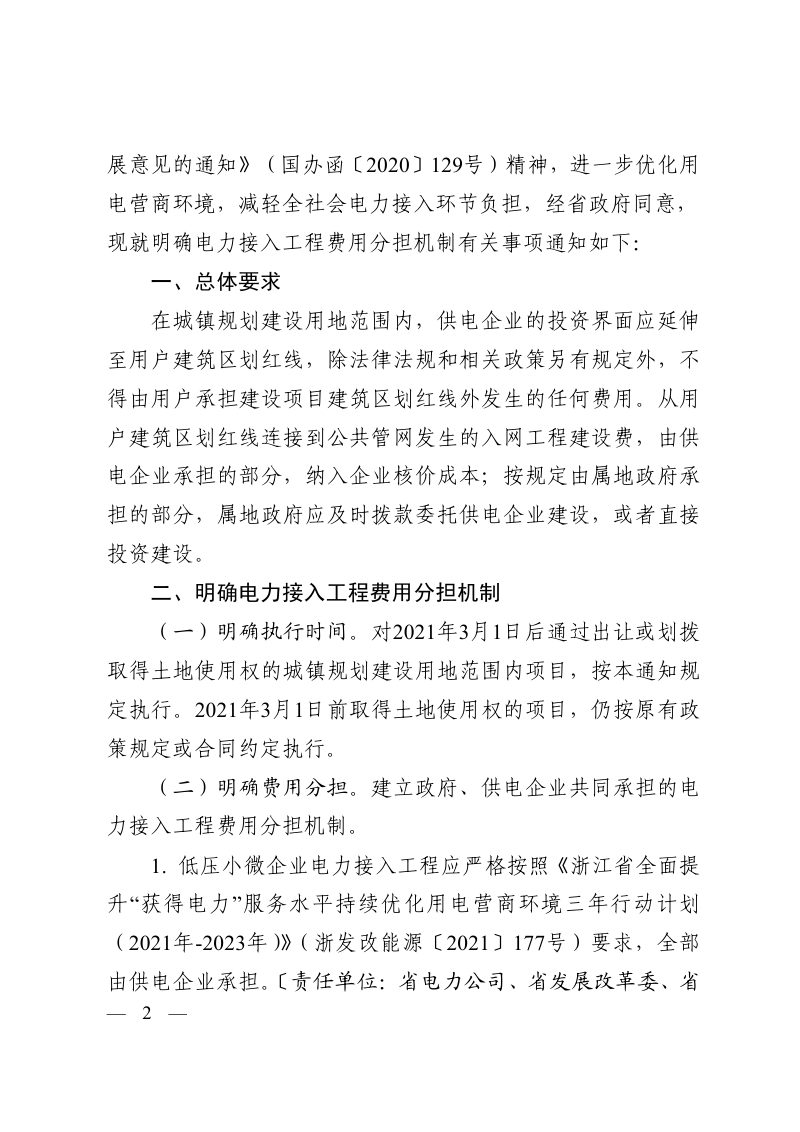 展意见的通知》（国办函〔2020〕129号）精神，进一步优化用电营商环境，减轻全社会电力接入环节负担，经省政府同意，现就明确电力接入工程费用分担机制有关事项通知如下:

一、总体要求

在城镇规划建设用地范围内，供电企业的投资界面应延伸至用户建筑区划红线，除法律法规和相关政策另有规定外，不得由用户承担建设项目建筑区划红线外发生的任何费用。从用户建筑区划红线连接到公共管网发生的入网工程建设费，由供电企业承担的部分，纳入企业核价成本；按规定由属地政府承担的部分，属地政府应及时拨款委托供电企业建设，或者直接投资建设。

二、明确电力接入工程费用分担机制

（一）明确执行时间。对2021年3月1日后通过出让或划拨取得土地使用权的城镇规划建设用地范围内项目，按本通知规定执行。2021年3月1日前取得土地使用权的项目，仍按原有政策规定或合同约定执行。

（二）明确费用分担。建立政府、供电企业共同承担的电力接入工程费用分担机制。

1.低压小微企业电力接入工程应严格按照《浙江省全面提升“获得电力”服务水平持续优化用电营商环境三年行动计划（2021年-2023年）》（浙发改能源〔2021〕177号）要求，全部由供电企业承担。〔责任单位：省电力公司、省发展改革委、省

— 2 —